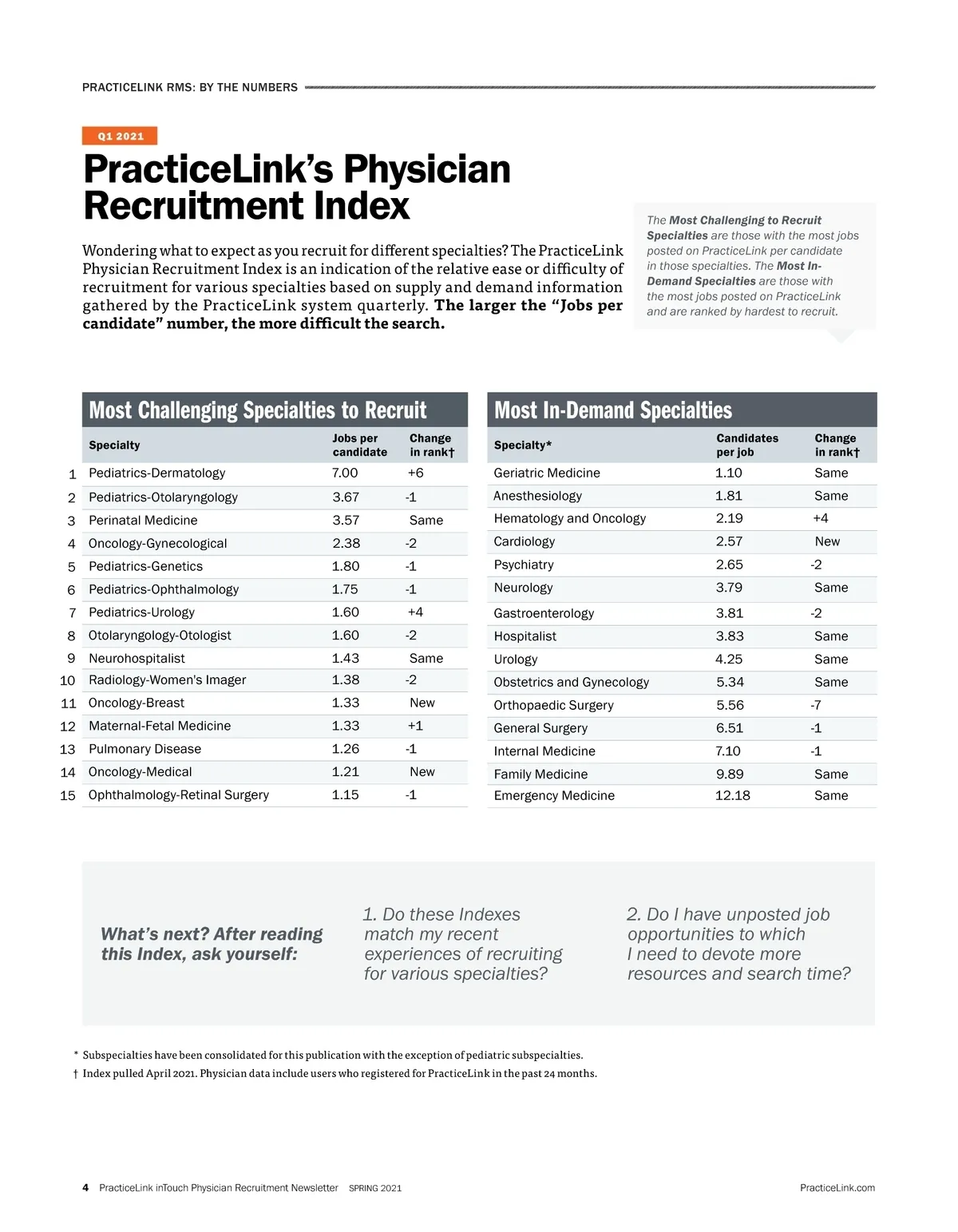 PRACTICELINK RMS: BY THE NUMBERS

Q1 2021

PracticeLink's Physician Recruitment Index

Wondering what to expect as you recruit for different specialties? The PracticeLink Physician Recruitment Index is an indication of the relative ease or difficulty of recruitment for various specialties based on supply and demand information gathered by the PracticeLink system quarterly. The larger the "Jobs per candidate" number, the more difficult the search.

The Most Challenging to Recruit Specialties are those with the most jobs posted on PracticeLink per candidate in those specialties. The Most In-Demand Specialties are those with the most jobs posted on PracticeLink and are ranked by hardest to recruit.

Most Challenging Specialties to Recruit

| | Specialty | Jobs per candidate | Change in rank† |
|---|---|---|---|
| 1 | Pediatrics-Dermatology | 7.00 | +6 |
| 2 | Pediatrics-Otolaryngology | 3.67 | -1 |
| 3 | Perinatal Medicine | 3.57 | Same |
| 4 | Oncology-Gynecological | 2.38 | -2 |
| 5 | Pediatrics-Genetics | 1.80 | -1 |
| 6 | Pediatrics-Ophthalmology | 1.75 | -1 |
| 7 | Pediatrics-Urology | 1.60 | +4 |
| 8 | Otolaryngology-Otologist | 1.60 | -2 |
| 9 | Neurohospitalist | 1.43 | Same |
| 10 | Radiology-Women's Imager | 1.38 | -2 |
| 11 | Oncology-Breast | 1.33 | New |
| 12 | Maternal-Fetal Medicine | 1.33 | +1 |
| 13 | Pulmonary Disease | 1.26 | -1 |
| 14 | Oncology-Medical | 1.21 | New |
| 15 | Ophthalmology-Retinal Surgery | 1.15 | -1 |

Most In-Demand Specialties

| Specialty* | Candidates per job | Change in rank† |
|---|---|---|
| Geriatric Medicine | 1.10 | Same |
| Anesthesiology | 1.81 | Same |
| Hematology and Oncology | 2.19 | +4 |
| Cardiology | 2.57 | New |
| Psychiatry | 2.65 | -2 |
| Neurology | 3.79 | Same |
| Gastroenterology | 3.81 | -2 |
| Hospitalist | 3.83 | Same |
| Urology | 4.25 | Same |
| Obstetrics and Gynecology | 5.34 | Same |
| Orthopaedic Surgery | 5.56 | -7 |
| General Surgery | 6.51 | -1 |
| Internal Medicine | 7.10 | -1 |
| Family Medicine | 9.89 | Same |
| Emergency Medicine | 12.18 | Same |

What's next? After reading this Index, ask yourself:

1. Do these Indexes match my recent experiences of recruiting for various specialties?

2. Do I have unposted job opportunities to which I need to devote more resources and search time?

* Subspecialties have been consolidated for this publication with the exception of pediatric subspecialties.
† Index pulled April 2021. Physician data include users who registered for PracticeLink in the past 24 months.

4 PracticeLink inTouch Physician Recruitment Newsletter SPRING 2021 PracticeLink.com